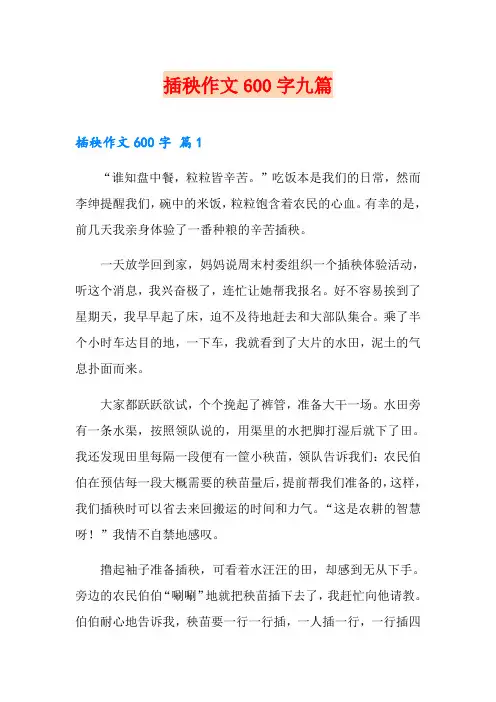 插秧作文 600 字九篇

插秧作文 600 字 篇 1

“谁知盘中餐，粒粒皆辛苦。”吃饭本是我们的日常，然而李绅提醒我们，碗中的米饭，粒粒饱含着农民的心血。有幸的是，前几天我亲身体验了一番种粮的辛苦插秧。

一天放学回到家，妈妈说周末村委组织一个插秧体验活动，听这个消息，我兴奋极了，连忙让她帮我报名。好不容易挨到了星期天，我早早起了床，迫不及待地赶去和大部队集合。乘了半个小时车达目的地，一下车，我就看到了大片的水田，泥土的气息扑面而来。

大家都跃跃欲试，个个挽起了裤管，准备大干一场。水田旁有一条水渠，按照领队说的，用渠里的水把脚打湿后就下了田。我还发现田里每隔一段便有一筐小秧苗，领队告诉我们：农民伯伯在预估每一段大概需要的秧苗量后，提前帮我们准备的，这样，我们插秧时可以省去来回搬运的时间和力气。“这是农耕的智慧呀！”我情不自禁地感叹。

撸起袖子准备插秧，可看着水汪汪的田，却感到无从下手。旁边的农民伯伯“唰唰”地就把秧苗插下去了，我赶忙向他请教。伯伯耐心地告诉我，秧苗要一行一行插，一人插一行，一行插四